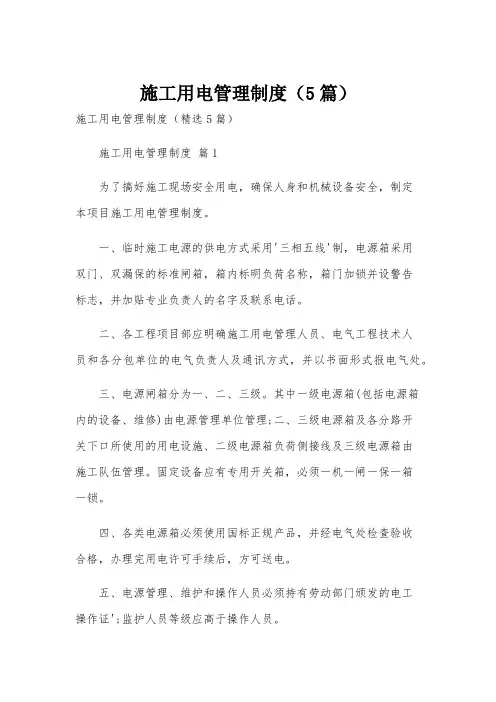 施工用电管理制度（5篇）

施工用电管理制度（精选5篇）

施工用电管理制度 篇1

为了搞好施工现场安全用电，确保人身和机械设备安全，制定本项目施工用电管理制度。

一、临时施工电源的供电方式采用'三相五线'制，电源箱采用双门、双漏保的标准闸箱，箱内标明负荷名称，箱门加锁并设警告标志，并加贴专业负责人的名字及联系电话。

二、各工程项目部应明确施工用电管理人员、电气工程技术人员和各分包单位的电气负责人及通讯方式，并以书面形式报电气处。

三、电源闸箱分为一、二、三级。其中一级电源箱(包括电源箱内的设备、维修)由电源管理单位管理;二、三级电源箱及各分路开关下口所使用的用电设施、二级电源箱负荷侧接线及三级电源箱由施工队伍管理。固定设备应有专用开关箱，必须一机一闸一保一箱一锁。

四、各类电源箱必须使用国标正规产品，并经电气处检查验收合格，办理完用电许可手续后，方可送电。

五、电源管理、维护和操作人员必须持有劳动部门颁发的电工操作证';监护人员等级应高于操作人员。